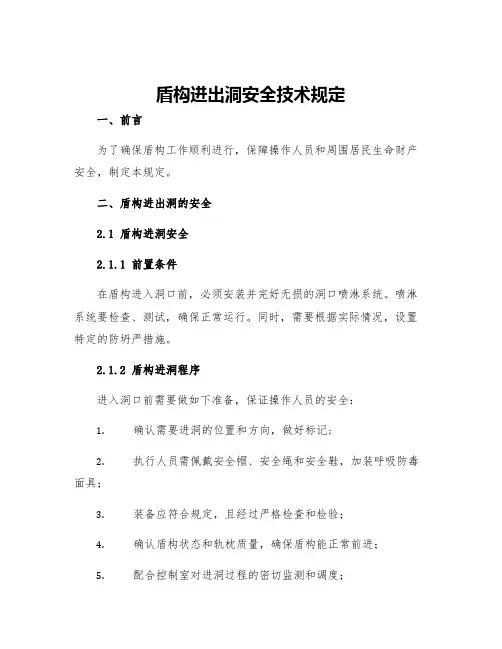 盾构进出洞安全技术规定

一、前言

为了确保盾构工作顺利进行，保障操作人员和周围居民生命财产安全，制定本规定。

二、盾构进出洞的安全

2.1 盾构进洞安全

2.1.1 前置条件

在盾构进入洞口前，必须安装并完好无损的洞口喷淋系统。喷淋系统要检查、测试，确保正常运行。同时，需要根据实际情况，设置特定的防坍严措施。

2.1.2 盾构进洞程序

进入洞口前需要做如下准备，保证操作人员的安全：

1. 确认需要进洞的位置和方向，做好标记；

2. 执行人员需佩戴安全帽、安全绳和安全鞋，加装呼吸防毒面具；

3. 装备应符合规定，且经过严格检查和检验；

4. 确认盾构状态和轨枕质量，确保盾构能正常前进；

5. 配合控制室对进洞过程的密切监测和调度；